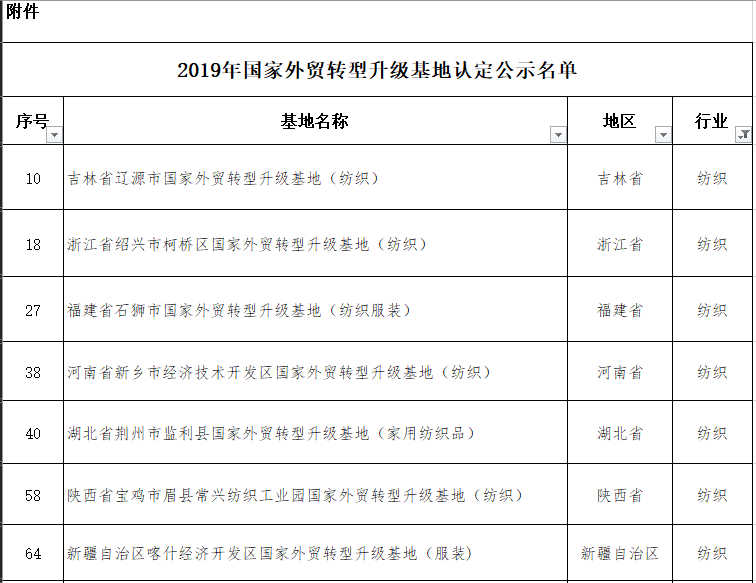 附件

2019年国家外贸转型升级基地认定公示名单

| 序号 | 基地名称 | 地区 | 行业 |
|---|---|---|---|
| 10 | 吉林省辽源市国家外贸转型升级基地（纺织） | 吉林省 | 纺织 |
| 18 | 浙江省绍兴市柯桥区国家外贸转型升级基地（纺织） | 浙江省 | 纺织 |
| 27 | 福建省石狮市国家外贸转型升级基地（纺织服装） | 福建省 | 纺织 |
| 38 | 河南省新乡市经济技术开发区国家外贸转型升级基地（纺织） | 河南省 | 纺织 |
| 40 | 湖北省荆州市监利县国家外贸转型升级基地（家用纺织品） | 湖北省 | 纺织 |
| 58 | 陕西省宝鸡市眉县常兴纺织工业园国家外贸转型升级基地（纺织） | 陕西省 | 纺织 |
| 64 | 新疆自治区喀什经济开发区国家外贸转型升级基地（服装） | 新疆自治区 | 纺织 |